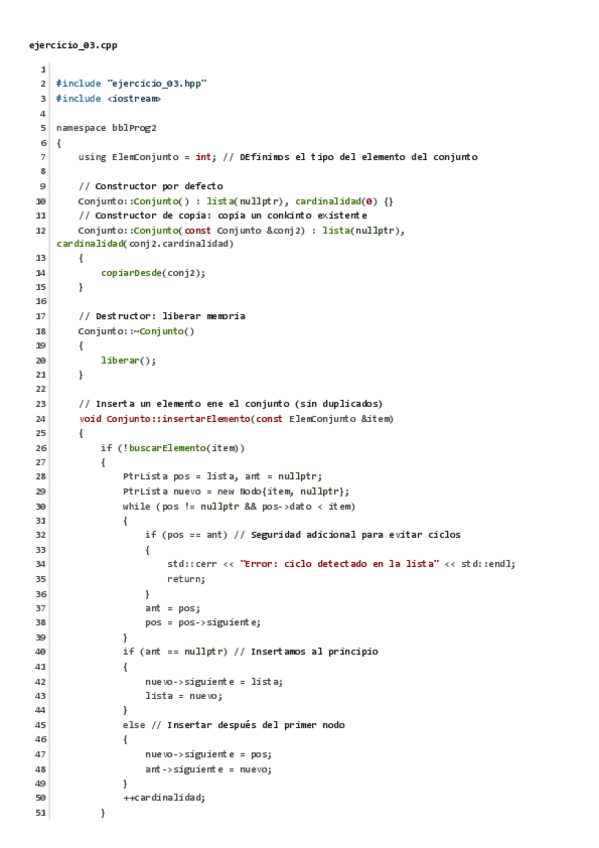 ejercicio_03.cpp

1
2 #include "ejercicio_03.hpp"
3 #include <iostream>
4
5 namespace bblProg2
6 {
7     using ElemConjunto = int; // DEfinimos el tipo del elemento del conjunto
8
9     // Constructor por defecto
10     Conjunto::Conjunto() : lista(nullptr), cardinalidad(0) {}
11     // Constructor de copia: copia un conkinto existente
12     Conjunto::Conjunto(const Conjunto &conj2) : lista(nullptr),
cardinalidad(conj2.cardinalidad)
13     {
14         copiarDesde(conj2);
15     }
16
17     // Destructor: liberar memoria
18     Conjunto::~Conjunto()
19     {
20         liberar();
21     }
22
23     // Inserta un elemento ene el conjunto (sin duplicados)
24     void Conjunto::insertarElemento(const ElemConjunto &item)
25     {
26         if (!buscarElemento(item))
27         {
28             PtrLista pos = lista, ant = nullptr;
29             PtrLista nuevo = new Nodo{item, nullptr};
30             while (pos != nullptr && pos->dato < item)
31             {
32                 if (pos == ant) // Seguridad adicional para evitar ciclos
33                 {
34                     std::cerr << "Error: ciclo detectado en la lista" << std::endl;
35                     return;
36                 }
37                 ant = pos;
38                 pos = pos->siguiente;
39             }
40             if (ant == nullptr) // Insertamos al principio
41             {
42                 nuevo->siguiente = lista;
43                 lista = nuevo;
44             }
45             else // Insertar después del primer nodo
46             {
47                 nuevo->siguiente = pos;
48                 ant->siguiente = nuevo;
49             }
50             ++cardinalidad;
51         }